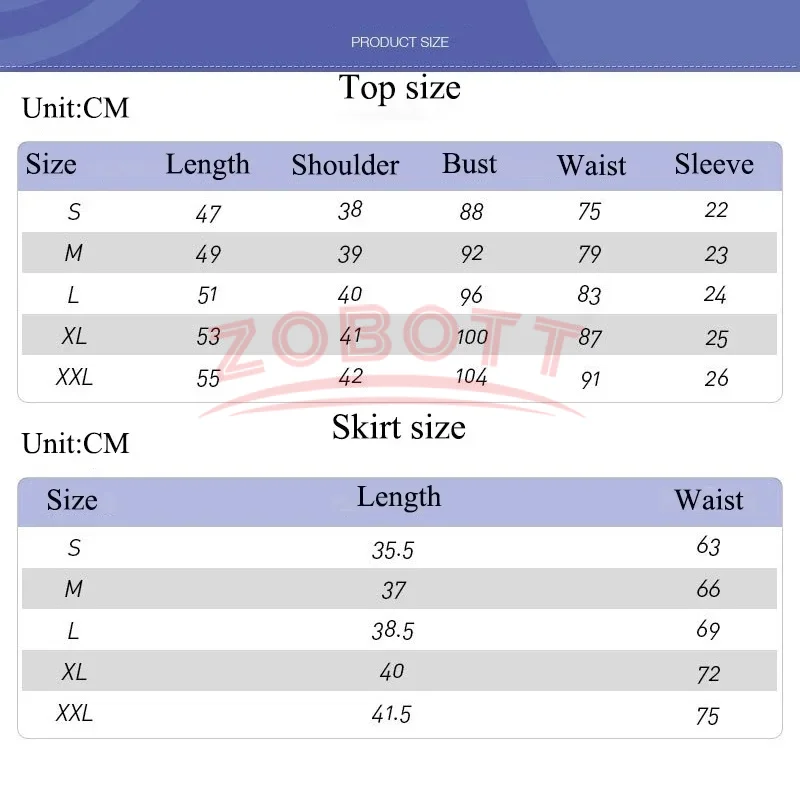 PRODUCT SIZE

Top size

Unit:CM

| Size | Length | Shoulder | Bust | Waist | Sleeve |
|---|---|---|---|---|---|
| S | 47 | 38 | 88 | 75 | 22 |
| M | 49 | 39 | 92 | 79 | 23 |
| L | 51 | 40 | 96 | 83 | 24 |
| XL | 53 | 41 | 100 | 87 | 25 |
| XXL | 55 | 42 | 104 | 91 | 26 |

Skirt size

Unit:CM

| Size | Length | Waist |
|---|---|---|
| S | 35.5 | 63 |
| M | 37 | 66 |
| L | 38.5 | 69 |
| XL | 40 | 72 |
| XXL | 41.5 | 75 |

ZOBOTT